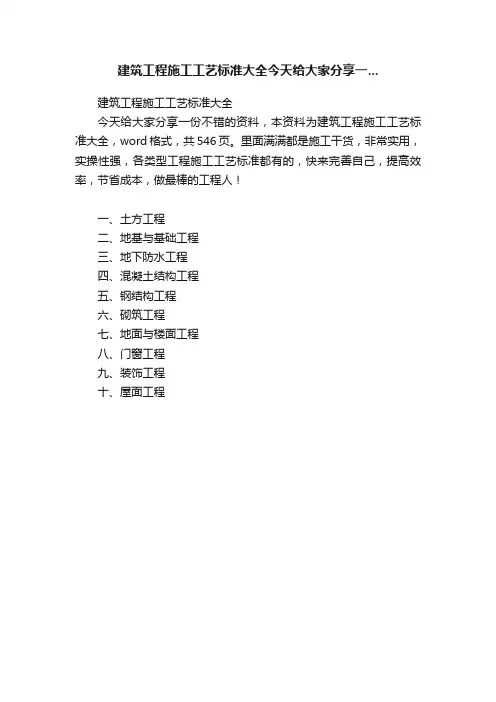 建筑工程施工工艺标准大全今天给大家分享一...

建筑工程施工工艺标准大全

今天给大家分享一份不错的资料，本资料为建筑工程施工工艺标准大全，word 格式，共 546 页。里面满满都是施工干货，非常实用，实操性强，各类型工程施工工艺标准都有的，快来完善自己，提高效率，节省成本，做最棒的工程人！

一、土方工程
二、地基与基础工程
三、地下防水工程
四、混凝土结构工程
五、钢结构工程
六、砌筑工程
七、地面与楼面工程
八、门窗工程
九、装饰工程
十、屋面工程